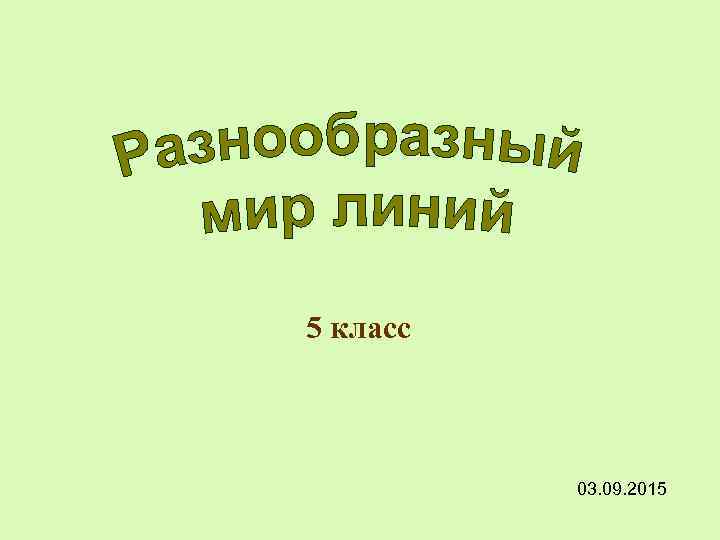 Разнообразный мир линий

5 класс

03.09.2015